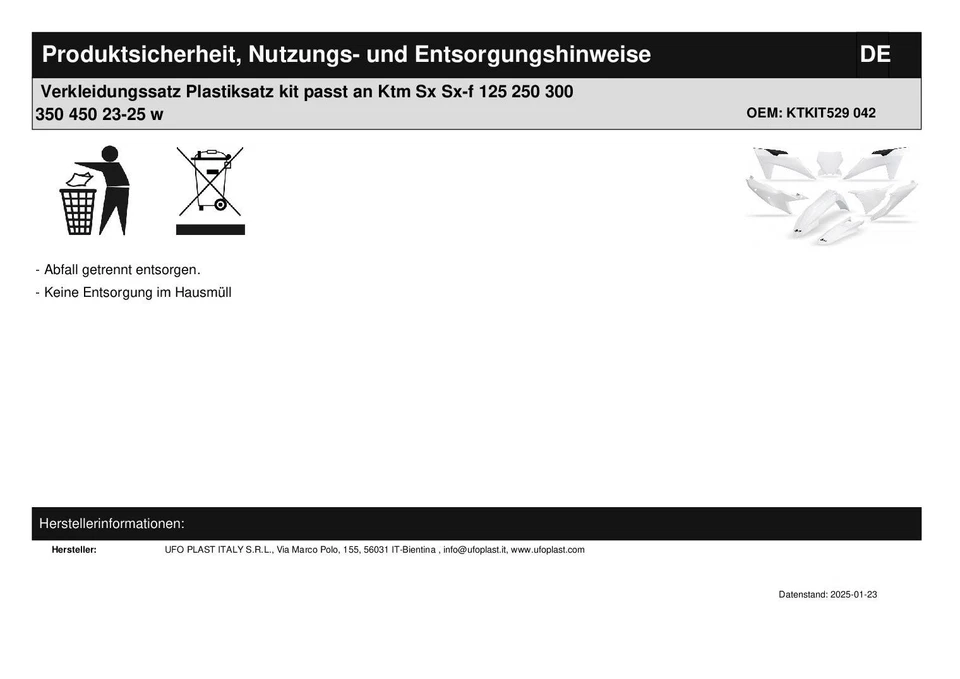 Produktsicherheit, Nutzungs- und Entsorgungshinweise
DE

Verkleidungssatz Plastiksatz kit passt an Ktm Sx Sx-f 125 250 300 350 450 23-25 w
OEM: KTKIT529 042

- Abfall getrennt entsorgen.
- Keine Entsorgung im Hausmüll

Herstellerinformationen:

Hersteller: UFO PLAST ITALY S.R.L., Via Marco Polo, 155, 56031 IT-Bientina , info@ufoplast.it, www.ufoplast.com

Datenstand: 2025-01-23